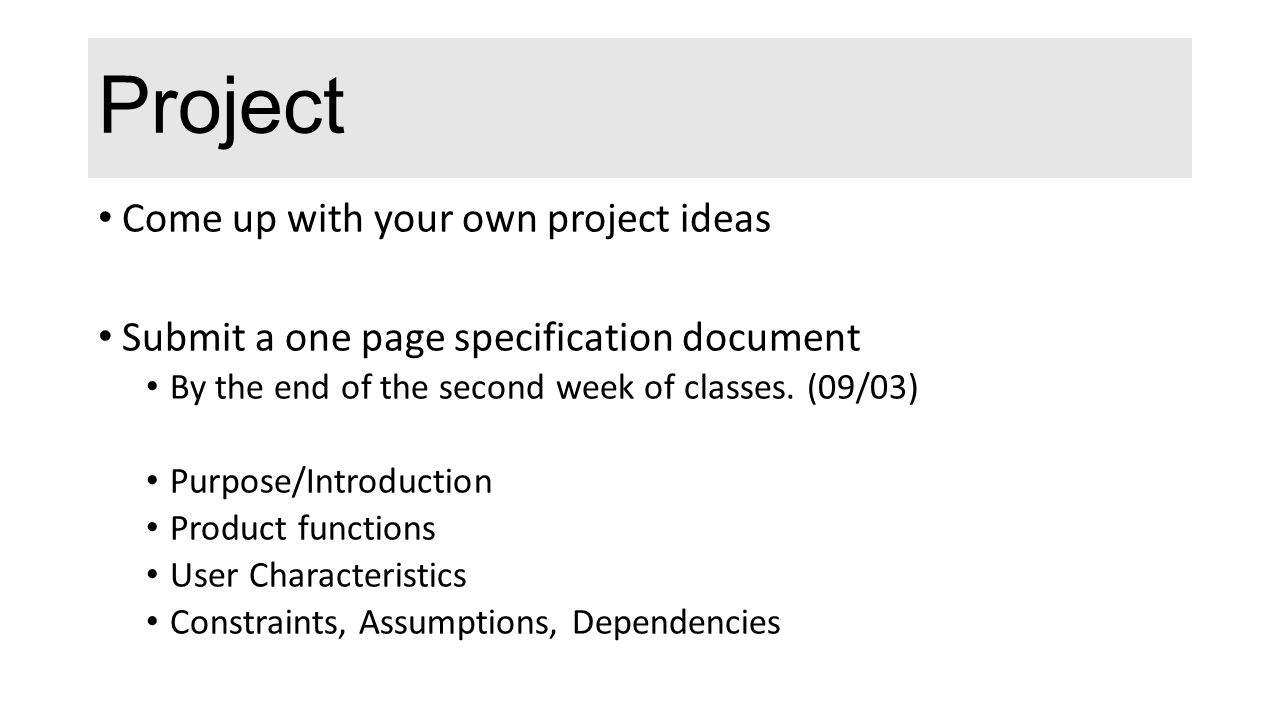 Project

• Come up with your own project ideas

• Submit a one page specification document
• By the end of the second week of classes. (09/03)

• Purpose/Introduction
• Product functions
• User Characteristics
• Constraints, Assumptions, Dependencies